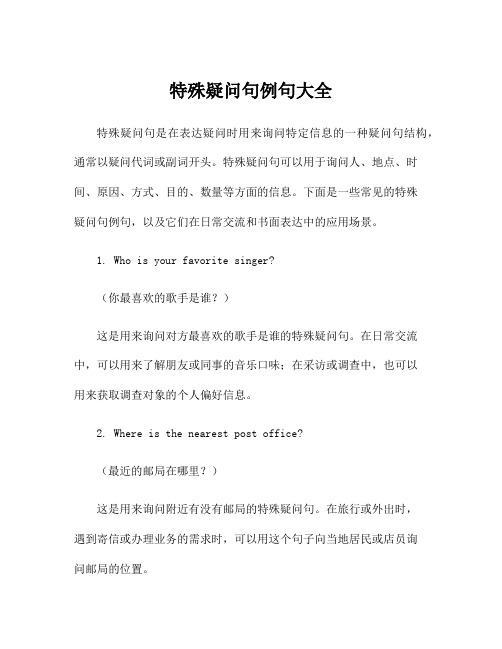 特殊疑问句例句大全

特殊疑问句是在表达疑问时用来询问特定信息的一种疑问句结构，通常以疑问代词或副词开头。特殊疑问句可以用于询问人、地点、时间、原因、方式、目的、数量等方面的信息。下面是一些常见的特殊疑问句例句，以及它们在日常交流和书面表达中的应用场景。

1. Who is your favorite singer?

（你最喜欢的歌手是谁？）

这是用来询问对方最喜欢的歌手是谁的特殊疑问句。在日常交流中，可以用来了解朋友或同事的音乐口味；在采访或调查中，也可以用来获取调查对象的个人偏好信息。

2. Where is the nearest post office?

（最近的邮局在哪里？）

这是用来询问附近有没有邮局的特殊疑问句。在旅行或外出时，遇到寄信或办理业务的需求时，可以用这个句子向当地居民或店员询问邮局的位置。